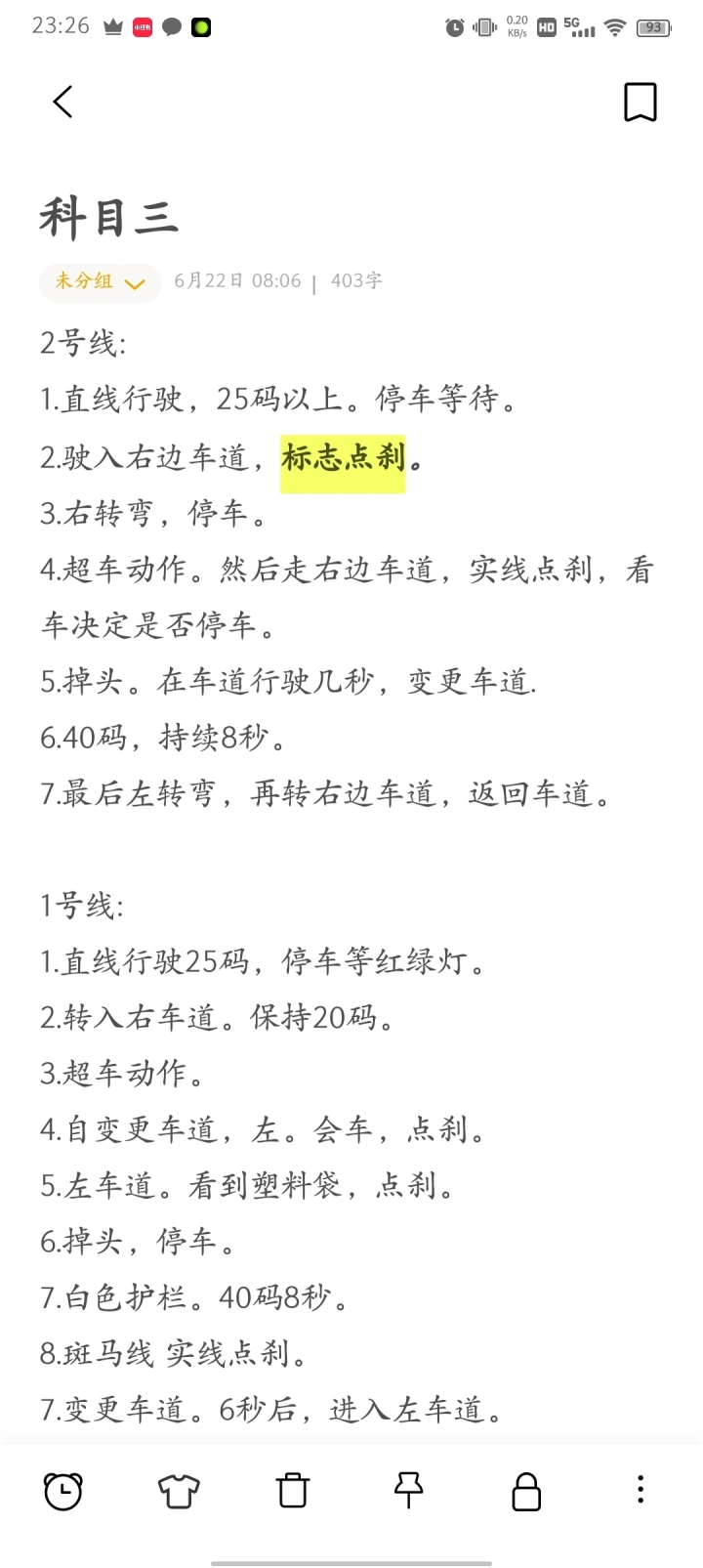 23:26 0.20 KB/s HD 5G 93

科目三

未分组 6月22日 08:06 | 403字

2号线:
1.直线行驶，25码以上。停车等待。
2.驶入右边车道，标志点刹。
3.右转弯，停车。
4.超车动作。然后走右边车道，实线点刹，看车决定是否停车。
5.掉头。在车道行驶几秒，变更车道.
6.40码，持续8秒。
7.最后左转弯，再转右边车道，返回车道。

1号线:
1.直线行驶25码，停车等红绿灯。
2.转入右车道。保持20码。
3.超车动作。
4.自变更车道，左。会车，点刹。
5.左车道。看到塑料袋，点刹。
6.掉头，停车。
7.白色护栏。40码8秒。
8.斑马线 实线点刹。
7.变更车道。6秒后，进入左车道。